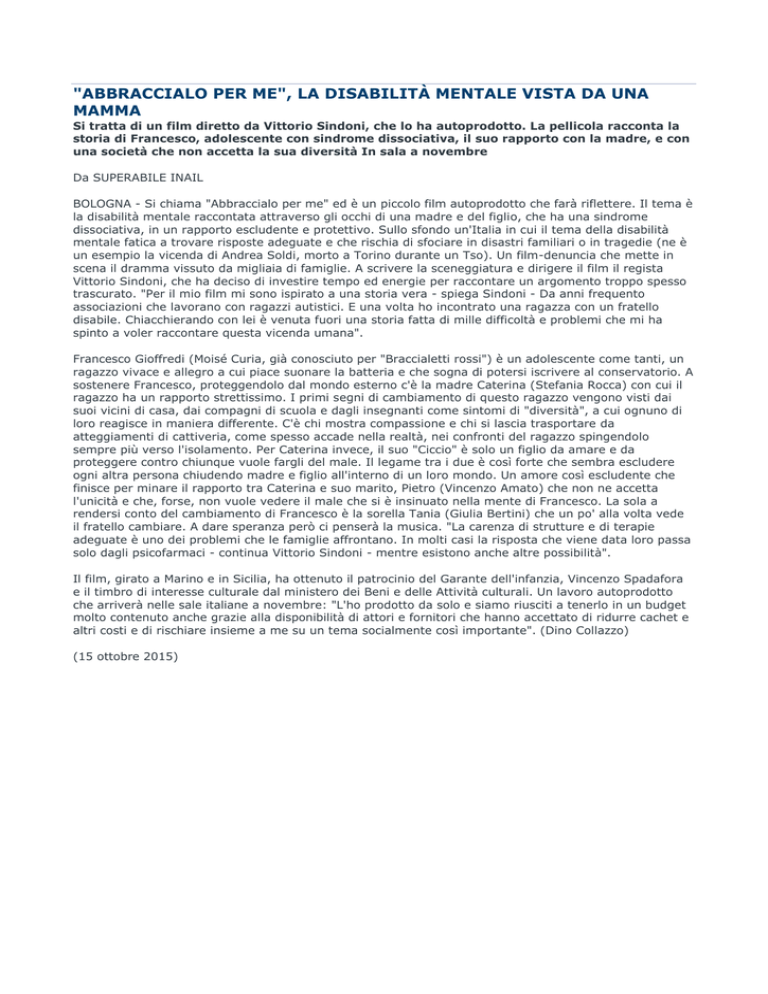 "ABBRACCIALO PER ME", LA DISABILITÀ MENTALE VISTA DA UNA MAMMA

Si tratta di un film diretto da Vittorio Sindoni, che lo ha autoprodotto. La pellicola racconta la storia di Francesco, adolescente con sindrome dissociativa, il suo rapporto con la madre, e con una società che non accetta la sua diversità In sala a novembre

Da SUPERABILE INAIL

BOLOGNA - Si chiama "Abbraccialo per me" ed è un piccolo film autoprodotto che farà riflettere. Il tema è la disabilità mentale raccontata attraverso gli occhi di una madre e del figlio, che ha una sindrome dissociativa, in un rapporto escludente e protettivo. Sullo sfondo un'Italia in cui il tema della disabilità mentale fatica a trovare risposte adeguate e che rischia di sfociare in disastri familiari o in tragedie (ne è un esempio la vicenda di Andrea Soldi, morto a Torino durante un Tso). Un film-denuncia che mette in scena il dramma vissuto da migliaia di famiglie. A scrivere la sceneggiatura e dirigere il film il regista Vittorio Sindoni, che ha deciso di investire tempo ed energie per raccontare un argomento troppo spesso trascurato. "Per il mio film mi sono ispirato a una storia vera - spiega Sindoni - Da anni frequento associazioni che lavorano con ragazzi autistici. E una volta ho incontrato una ragazza con un fratello disabile. Chiacchierando con lei è venuta fuori una storia fatta di mille difficoltà e problemi che mi ha spinto a voler raccontare questa vicenda umana".

Francesco Gioffredi (Moisé Curia, già conosciuto per "Braccialetti rossi") è un adolescente come tanti, un ragazzo vivace e allegro a cui piace suonare la batteria e che sogna di potersi iscrivere al conservatorio. A sostenere Francesco, proteggendolo dal mondo esterno c'è la madre Caterina (Stefania Rocca) con cui il ragazzo ha un rapporto strettissimo. I primi segni di cambiamento di questo ragazzo vengono visti dai suoi vicini di casa, dai compagni di scuola e dagli insegnanti come sintomi di "diversità", a cui ognuno di loro reagisce in maniera differente. C'è chi mostra compassione e chi si lascia trasportare da atteggiamenti di cattiveria, come spesso accade nella realtà, nei confronti del ragazzo spingendolo sempre più verso l'isolamento. Per Caterina invece, il suo "Ciccio" è solo un figlio da amare e da proteggere contro chiunque vuole fargli del male. Il legame tra i due è così forte che sembra escludere ogni altra persona chiudendo madre e figlio all'interno di un loro mondo. Un amore così escludente che finisce per minare il rapporto tra Caterina e suo marito, Pietro (Vincenzo Amato) che non ne accetta l'unicità e che, forse, non vuole vedere il male che si è insinuato nella mente di Francesco. La sola a rendersi conto del cambiamento di Francesco è la sorella Tania (Giulia Bertini) che un po' alla volta vede il fratello cambiare. A dare speranza però ci penserà la musica. "La carenza di strutture e di terapie adeguate è uno dei problemi che le famiglie affrontano. In molti casi la risposta che viene data loro passa solo dagli psicofarmaci - continua Vittorio Sindoni - mentre esistono anche altre possibilità".

Il film, girato a Marino e in Sicilia, ha ottenuto il patrocinio del Garante dell'infanzia, Vincenzo Spadafora e il timbro di interesse culturale dal ministero dei Beni e delle Attività culturali. Un lavoro autoprodotto che arriverà nelle sale italiane a novembre: "L'ho prodotto da solo e siamo riusciti a tenerlo in un budget molto contenuto anche grazie alla disponibilità di attori e fornitori che hanno accettato di ridurre cachet e altri costi e di rischiare insieme a me su un tema socialmente così importante". (Dino Collazzo)

(15 ottobre 2015)